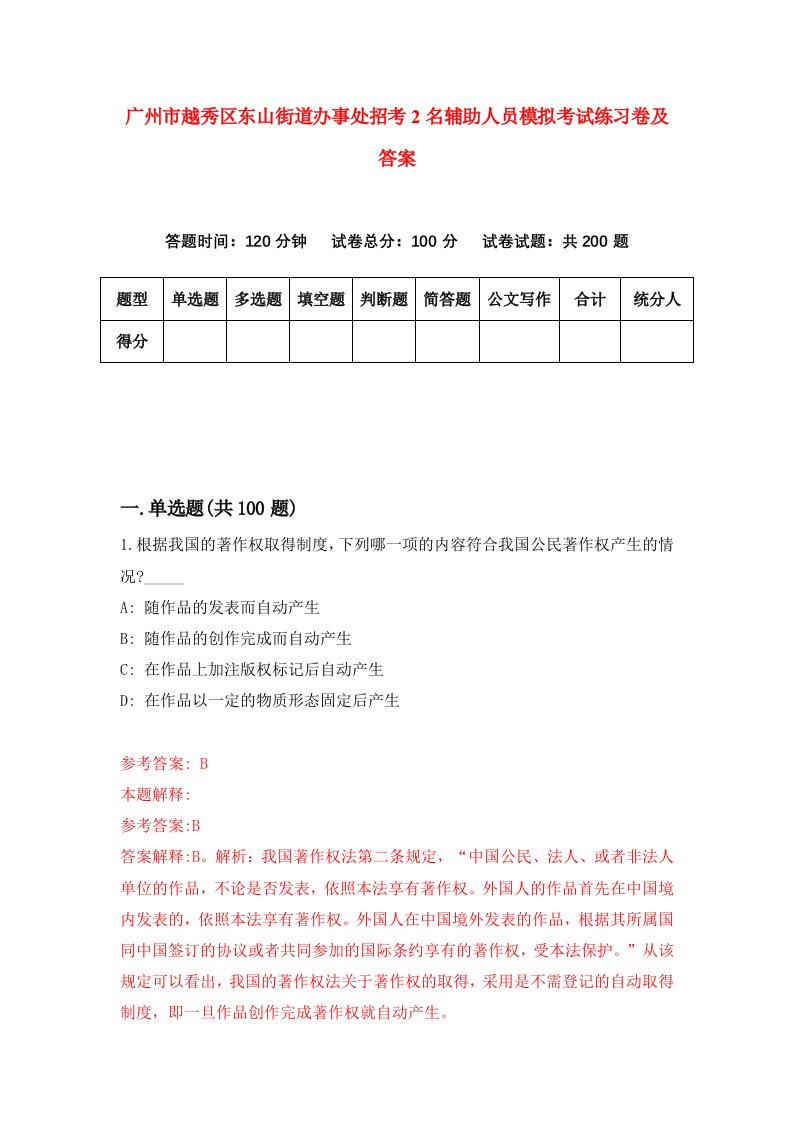 广州市越秀区东山街道办事处招考2名辅助人员模拟考试练习卷及答案

答题时间：120分钟　试卷总分：100分　试卷试题：共200题

| 题型 | 单选题 | 多选题 | 填空题 | 判断题 | 简答题 | 公文写作 | 合计 | 统分人 |
|---|---|---|---|---|---|---|---|---|
| 得分 | | | | | | | | |

一.单选题(共100题)

1.根据我国的著作权取得制度，下列哪一项的内容符合我国公民著作权产生的情况?_____
A: 随作品的发表而自动产生
B: 随作品的创作完成而自动产生
C: 在作品上加注版权标记后自动产生
D: 在作品以一定的物质形态固定后产生

参考答案: B
本题解释:
参考答案:B
答案解释:B。解析：我国著作权法第二条规定，“中国公民、法人、或者非法人单位的作品，不论是否发表，依照本法享有著作权。外国人的作品首先在中国境内发表的，依照本法享有著作权。外国人在中国境外发表的作品，根据其所属国同中国签订的协议或者共同参加的国际条约享有的著作权，受本法保护。”从该规定可以看出，我国的著作权法关于著作权的取得，采用是不需登记的自动取得制度，即一旦作品创作完成著作权就自动产生。